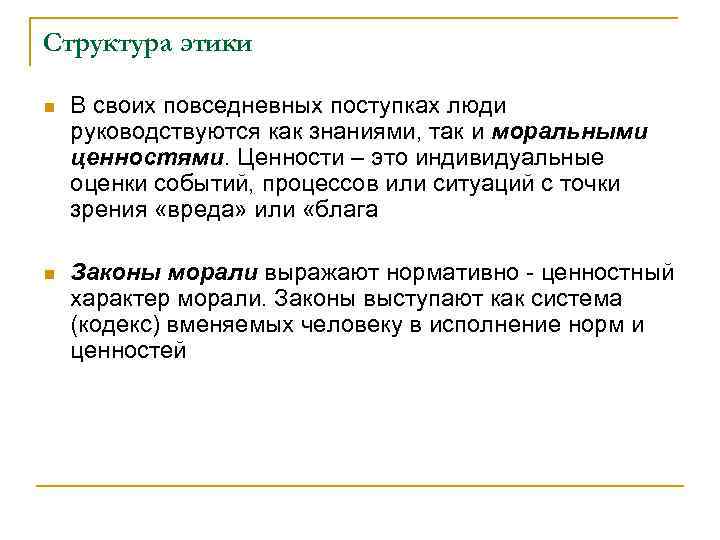 Структура этики

В своих повседневных поступках люди руководствуются как знаниями, так и моральными ценностями. Ценности – это индивидуальные оценки событий, процессов или ситуаций с точки зрения «вреда» или «блага

Законы морали выражают нормативно - ценностный характер морали. Законы выступают как система (кодекс) вменяемых человеку в исполнение норм и ценностей